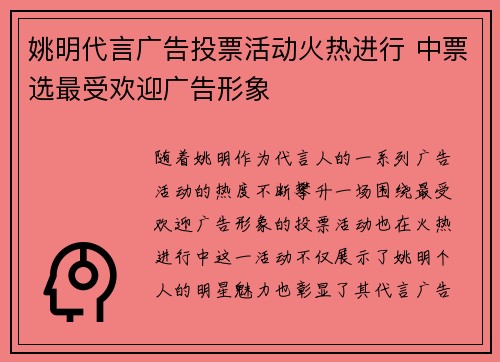 姚明代言广告投票活动火热进行 中票选最受欢迎广告形象

随着姚明作为代言人的一系列广告活动的热度不断攀升一场围绕最受欢迎广告形象的投票活动也在火热进行中这一活动不仅展示了姚明个人的明星魅力也彰显了其代言广告